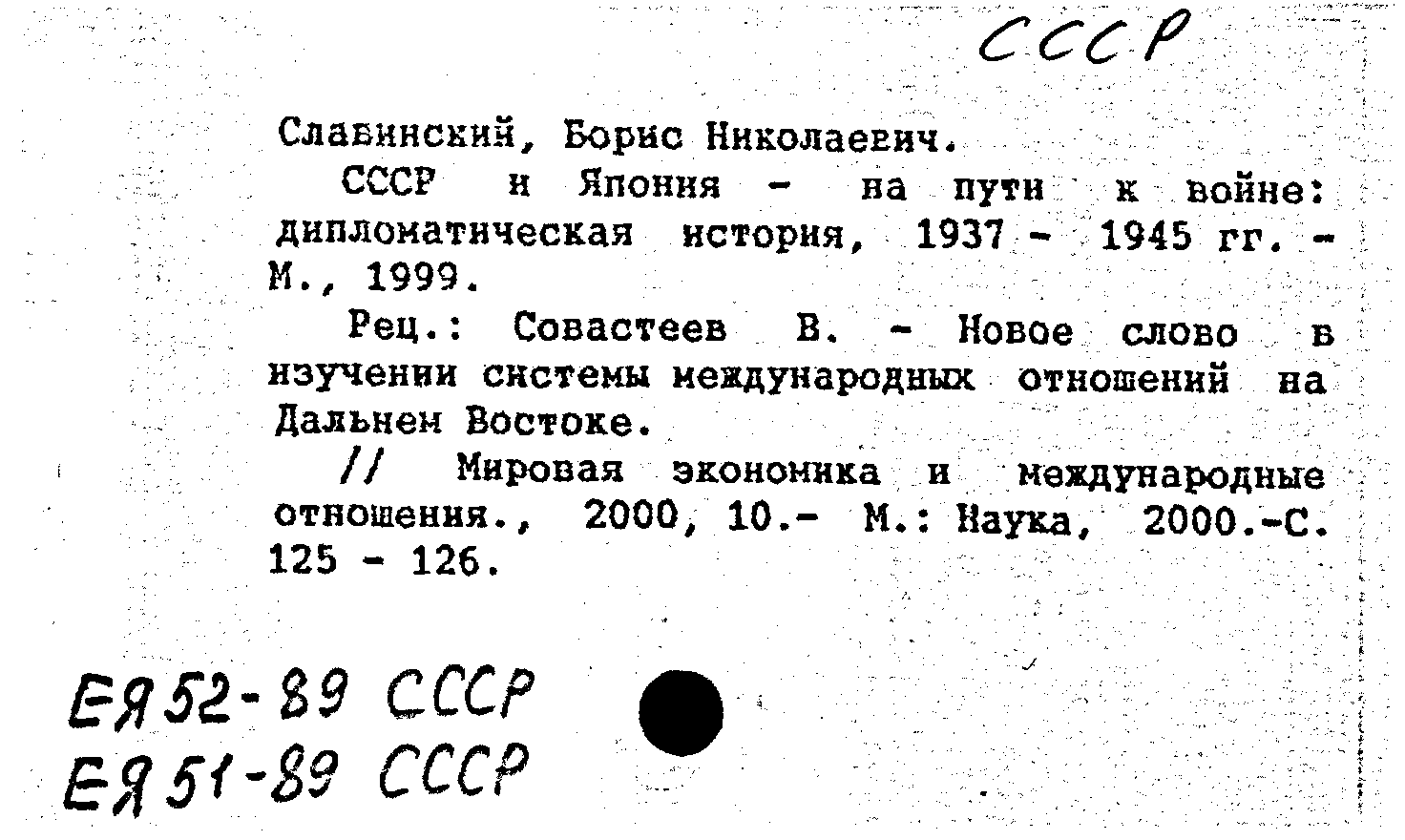 СССР

Славинский, Борис Николаевич.

СССР и Япония - на пути к войне: дипломатическая история, 1937 - 1945 гг. - М., 1999.

Рец.: Совастеев В. - Новое слово в изучении системы международных отношений на Дальнем Востоке.

// Мировая экономика и международные отношения., 2000, 10.- М.: Наука, 2000.-С. 125 - 126.

ЕЯ 52-89 СССР
ЕЯ 51-89 СССР